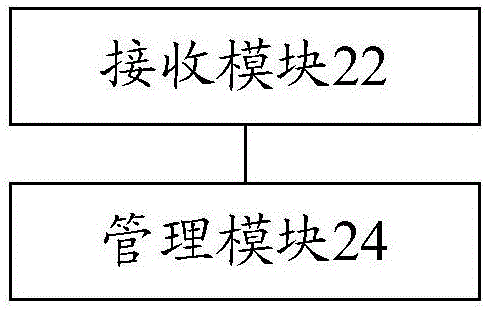 接收模块22

管理模块24